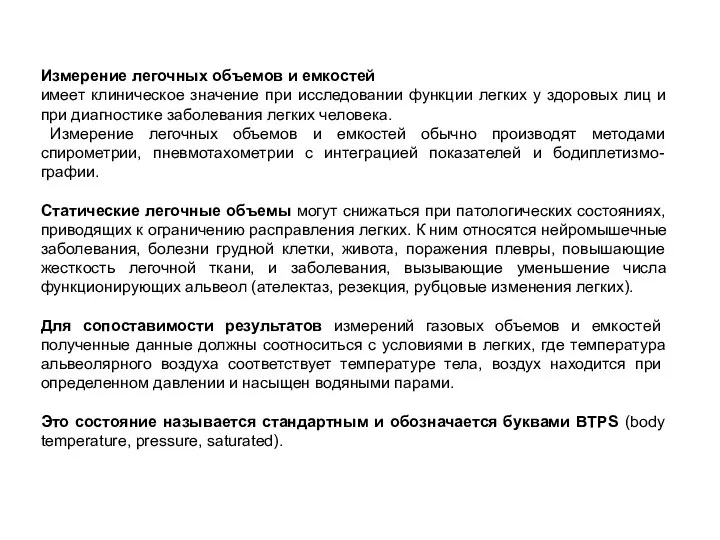 Измерение легочных объемов и емкостей
имеет клиническое значение при исследовании функции легких у здоровых лиц и при диагностике заболевания легких человека.
Измерение легочных объемов и емкостей обычно производят методами спирометрии, пневмотахометрии с интеграцией показателей и бодиплетизмографии.

Статические легочные объемы могут снижаться при патологических состояниях, приводящих к ограничению расправления легких. К ним относятся нейромышечные заболевания, болезни грудной клетки, живота, поражения плевры, повышающие жесткость легочной ткани, и заболевания, вызывающие уменьшение числа функционирующих альвеол (ателектаз, резекция, рубцовые изменения легких).

Для сопоставимости результатов измерений газовых объемов и емкостей полученные данные должны соотноситься с условиями в легких, где температура альвеолярного воздуха соответствует температуре тела, воздух находится при определенном давлении и насыщен водяными парами.

Это состояние называется стандартным и обозначается буквами BTPS (body temperature, pressure, saturated).